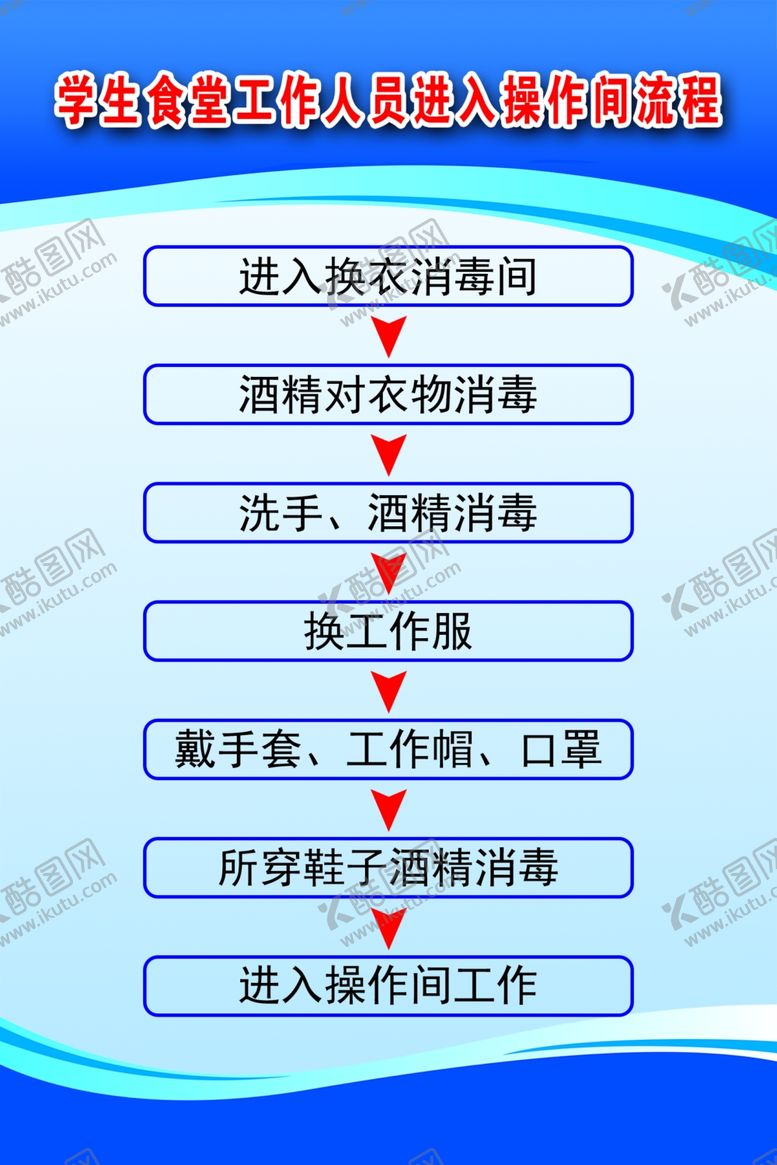 学生食堂工作人员进入操作间流程

进入换衣消毒间

酒精对衣物消毒

洗手、酒精消毒

换工作服

戴手套、工作帽、口罩

所穿鞋子酒精消毒

进入操作间工作

酷图网 www.ikutu.com